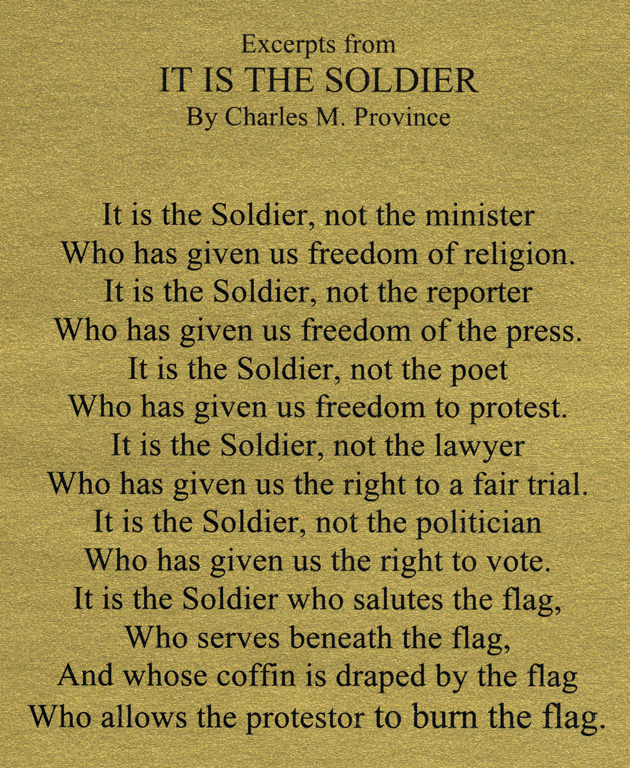 Excerpts from
IT IS THE SOLDIER
By Charles M. Province

It is the Soldier, not the minister
Who has given us freedom of religion.
It is the Soldier, not the reporter
Who has given us freedom of the press.
It is the Soldier, not the poet
Who has given us freedom to protest.
It is the Soldier, not the lawyer
Who has given us the right to a fair trial.
It is the Soldier, not the politician
Who has given us the right to vote.
It is the Soldier who salutes the flag,
Who serves beneath the flag,
And whose coffin is draped by the flag
Who allows the protestor to burn the flag.